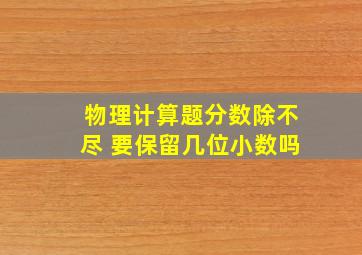 物理计算题分数除不尽 要保留几位小数吗